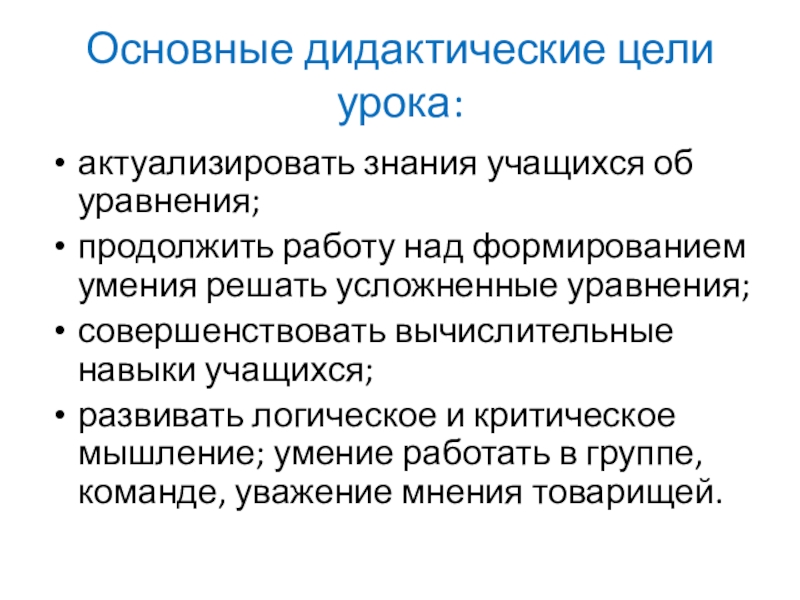 Основные дидактические цели урока:

• актуализировать знания учащихся об уравнения;
• продолжить работу над формированием умения решать усложненные уравнения;
• совершенствовать вычислительные навыки учащихся;
• развивать логическое и критическое мышление; умение работать в группе, команде, уважение мнения товарищей.